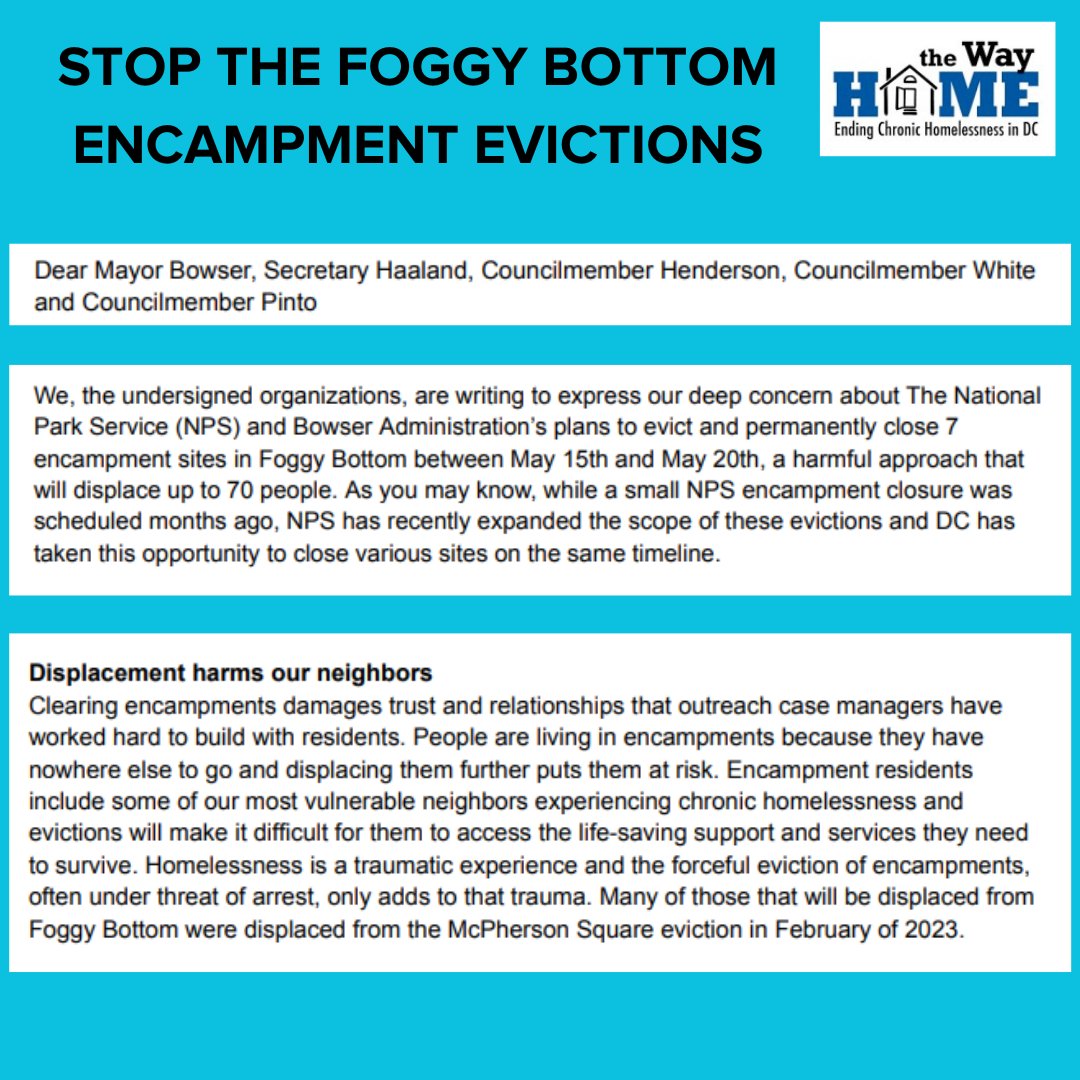 STOP THE FOGGY BOTTOM ENCAMPMENT EVICTIONS

the Way HOME
Ending Chronic Homelessness in DC

Dear Mayor Bowser, Secretary Haaland, Councilmember Henderson, Councilmember White and Councilmember Pinto

We, the undersigned organizations, are writing to express our deep concern about The National Park Service (NPS) and Bowser Administration's plans to evict and permanently close 7 encampment sites in Foggy Bottom between May 15th and May 20th, a harmful approach that will displace up to 70 people. As you may know, while a small NPS encampment closure was scheduled months ago, NPS has recently expanded the scope of these evictions and DC has taken this opportunity to close various sites on the same timeline.

Displacement harms our neighbors
Clearing encampments damages trust and relationships that outreach case managers have worked hard to build with residents. People are living in encampments because they have nowhere else to go and displacing them further puts them at risk. Encampment residents include some of our most vulnerable neighbors experiencing chronic homelessness and evictions will make it difficult for them to access the life-saving support and services they need to survive. Homelessness is a traumatic experience and the forceful eviction of encampments, often under threat of arrest, only adds to that trauma. Many of those that will be displaced from Foggy Bottom were displaced from the McPherson Square eviction in February of 2023.